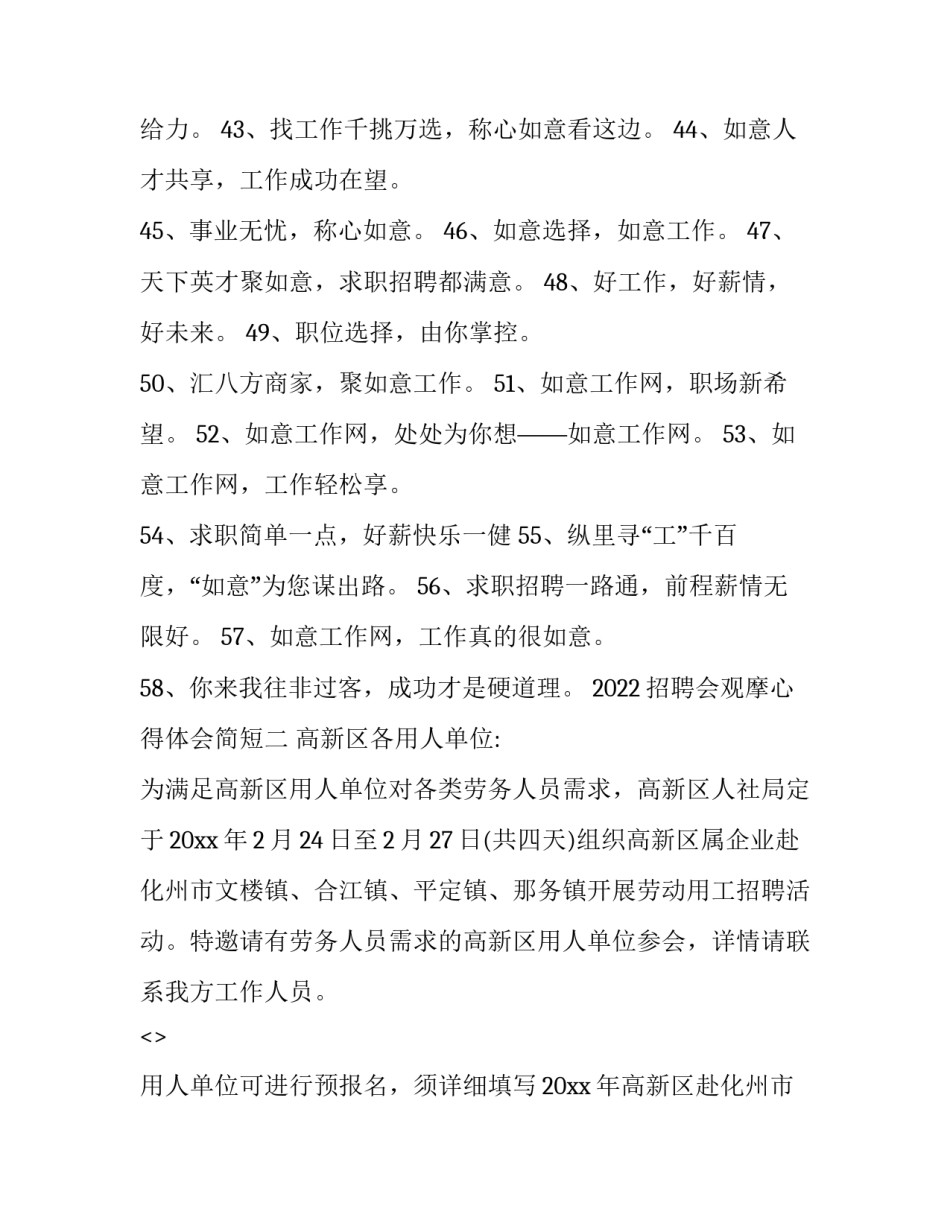 给力。 43、找工作千挑万选，称心如意看这边。 44、如意人才共享，工作成功在望。

45、事业无忧，称心如意。 46、如意选择，如意工作。 47、天下英才聚如意，求职招聘都满意。 48、好工作，好薪情，好未来。 49、职位选择，由你掌控。

50、汇八方商家，聚如意工作。 51、如意工作网，职场新希望。 52、如意工作网，处处为你想——如意工作网。 53、如意工作网，工作轻松享。

54、求职简单一点，好薪快乐一健 55、纵里寻“工”千百度，“如意”为您谋出路。 56、求职招聘一路通，前程薪情无限好。 57、如意工作网，工作真的很如意。

58、你来我往非过客，成功才是硬道理。 2022 招聘会观摩心得体会简短二 高新区各用人单位:

为满足高新区用人单位对各类劳务人员需求，高新区人社局定于 20xx 年 2 月 24 日至 2 月 27 日(共四天)组织高新区属企业赴化州市文楼镇、合江镇、平定镇、那务镇开展劳动用工招聘活动。特邀请有劳务人员需求的高新区用人单位参会，详情请联系我方工作人员。

<>

用人单位可进行预报名，须详细填写 20xx 年高新区赴化州市